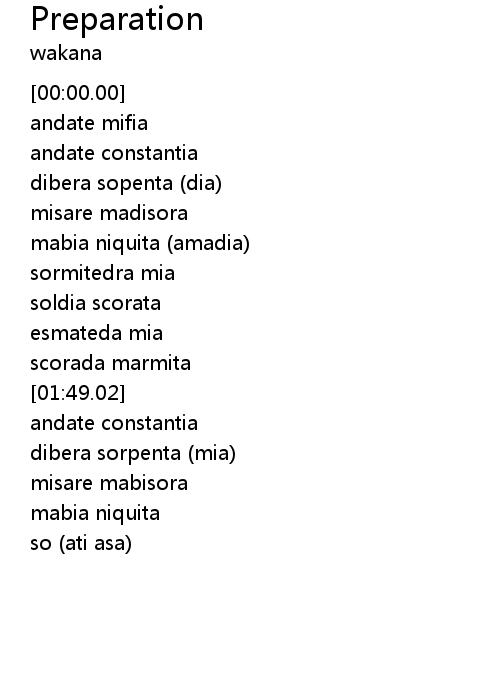 Preparation
wakana

[00:00.00]
andate mifia
andate constantia
dibera sopenta (dia)
misare madisora
mabia niquita (amadia)
sormitedra mia
soldia scorata
esmateda mia
scorada marmita
[01:49.02]
andate constantia
dibera sorpenta (mia)
misare mabisora
mabia niquita
so (ati asa)